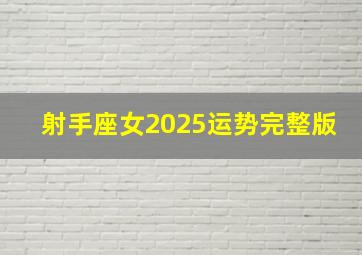 射手座女2025运势完整版